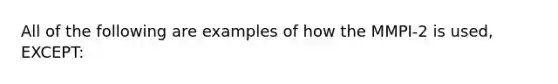 All of the following are examples of how the MMPI-2 is used, EXCEPT: